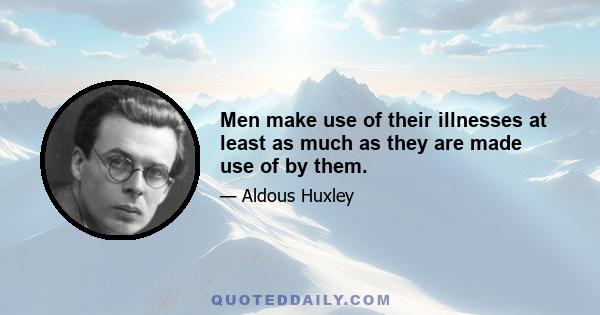 Men make use of their illnesses at least as much as they are made use of by them.

— Aldous Huxley

QUOTEDDAILY.COM